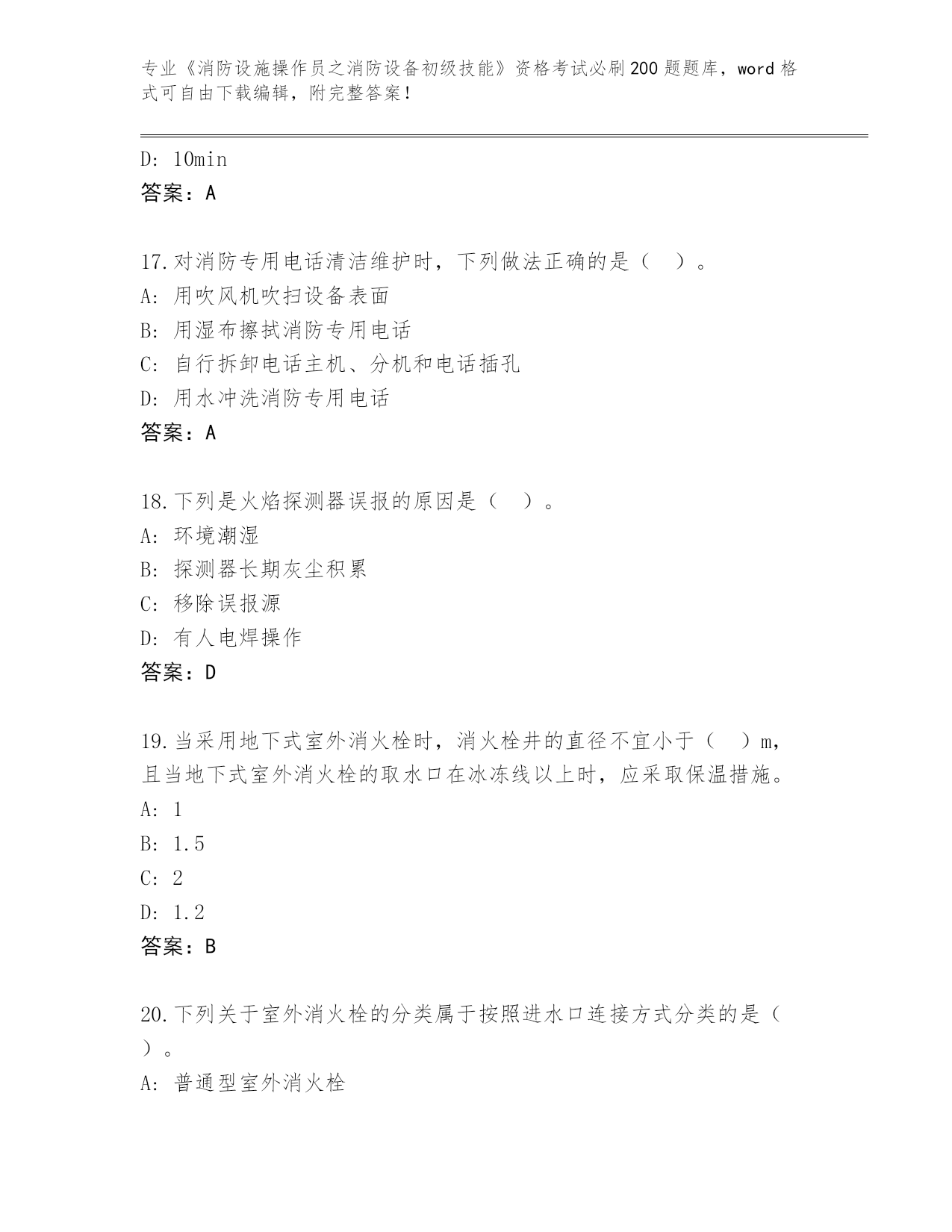 专业《消防设施操作员之消防设备初级技能》资格考试必刷200题题库，word格式可自由下载编辑，附完整答案！

D: 10min
答案：A

17.对消防专用电话清洁维护时，下列做法正确的是（ ）。
A: 用吹风机吹扫设备表面
B: 用湿布擦拭消防专用电话
C: 自行拆卸电话主机、分机和电话插孔
D: 用水冲洗消防专用电话
答案：A

18.下列是火焰探测器误报的原因是（ ）。
A: 环境潮湿
B: 探测器长期灰尘积累
C: 移除误报源
D: 有人电焊操作
答案：D

19.当采用地下式室外消火栓时，消火栓井的直径不宜小于（ ）m，且当地下式室外消火栓的取水口在冰冻线以上时，应采取保温措施。
A: 1
B: 1.5
C: 2
D: 1.2
答案：B

20.下列关于室外消火栓的分类属于按照进水口连接方式分类的是（ ）。
A: 普通型室外消火栓